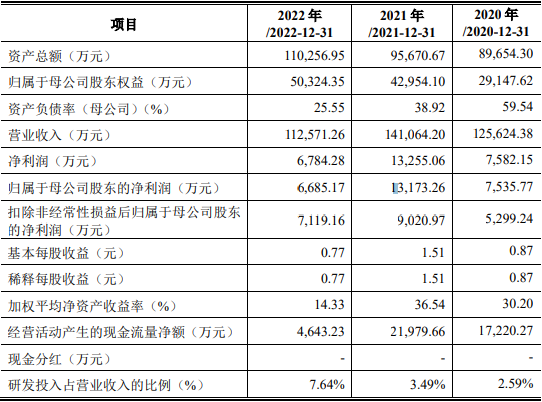 | 项目 | 2022 年 /2022-12-31 | 2021 年 /2021-12-31 | 2020 年 /2020-12-31 |
|---|---|---|---|
| 资产总额（万元） | 110,256.95 | 95,670.67 | 89,654.30 |
| 归属于母公司股东权益（万元） | 50,324.35 | 42,954.10 | 29,147.62 |
| 资产负债率（母公司）（%） | 25.55 | 38.92 | 59.54 |
| 营业收入（万元） | 112,571.26 | 141,064.20 | 125,624.38 |
| 净利润（万元） | 6,784.28 | 13,255.06 | 7,582.15 |
| 归属于母公司股东的净利润（万元） | 6,685.17 | 13,173.26 | 7,535.77 |
| 扣除非经常性损益后归属于母公司股东的净利润（万元） | 7,119.16 | 9,020.97 | 5,299.24 |
| 基本每股收益（元） | 0.77 | 1.51 | 0.87 |
| 稀释每股收益（元） | 0.77 | 1.51 | 0.87 |
| 加权平均净资产收益率（%） | 14.33 | 36.54 | 30.20 |
| 经营活动产生的现金流量净额（万元） | 4,643.23 | 21,979.66 | 17,220.27 |
| 现金分红（万元） | - | - | - |
| 研发投入占营业收入的比例（%） | 7.64% | 3.49% | 2.59% |